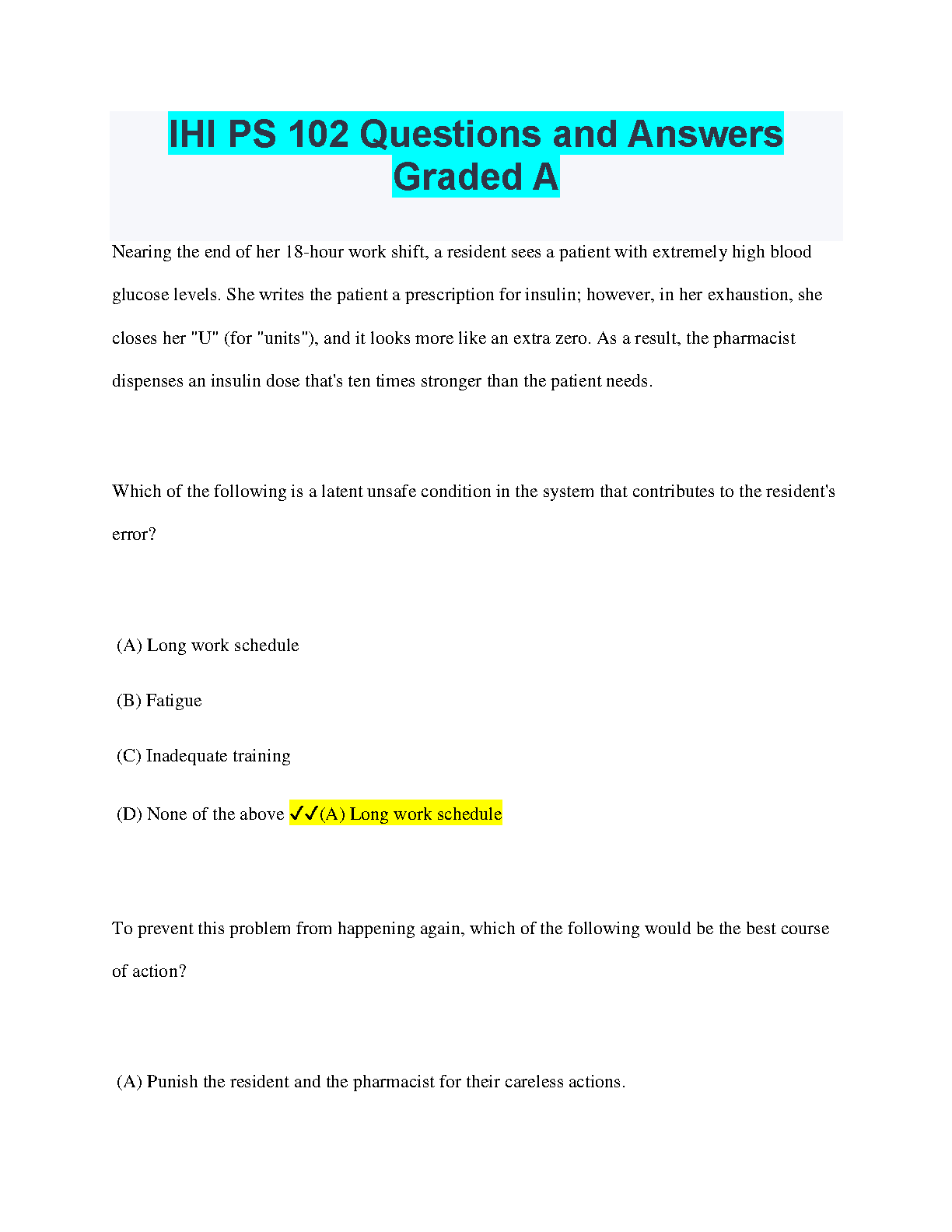 IHI PS 102 Questions and Answers Graded A

Nearing the end of her 18-hour work shift, a resident sees a patient with extremely high blood glucose levels. She writes the patient a prescription for insulin; however, in her exhaustion, she closes her "U" (for "units"), and it looks more like an extra zero. As a result, the pharmacist dispenses an insulin dose that's ten times stronger than the patient needs.

Which of the following is a latent unsafe condition in the system that contributes to the resident's error?

(A) Long work schedule

(B) Fatigue

(C) Inadequate training

(D) None of the above ✓✓(A) Long work schedule

To prevent this problem from happening again, which of the following would be the best course of action?

(A) Punish the resident and the pharmacist for their careless actions.